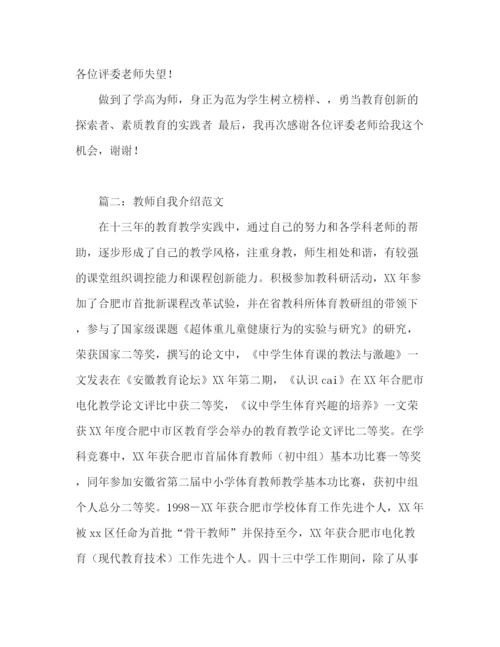 各位评委老师失望！

做到了学高为师，身正为范为学生树立榜样、，勇当教育创新的探索者、素质教育的实践者 最后，我再次感谢各位评委老师给我这个机会，谢谢！

篇二：教师自我介绍范文

在十三年的教育教学实践中，通过自己的努力和各学科老师的帮助，逐步形成了自己的教学风格，注重身教，师生相处和谐，有较强的课堂组织调控能力和课程创新能力。积极参加教科研活动，XX年参加了合肥市首批新课程改革试验，并在省教科所体育教研组的带领下，参与了国家级课题《超体重儿童健康行为的实验与研究》的研究，荣获国家二等奖，撰写的论文中，《中学生体育课的教法与激趣》一文发表在《安徽教育论坛》XX年第二期，《认识cai》在XX年合肥市电化教学论文评比中获二等奖，《议中学生体育兴趣的培养》一文荣获XX年度合肥中市区教育学会举办的教育教学论文评比二等奖。在学科竞赛中，XX年获合肥市首届体育教师（初中组）基本功比赛一等奖，同年参加安徽省第二届中小学体育教师教学基本功比赛，获初中组个人总分二等奖。1998－XX年获合肥市学校体育工作先进个人，XX年被xx区任命为首批“骨干教师”并保持至今，XX年获合肥市电化教育（现代教育技术）工作先进个人。四十三中学工作期间，除了从事